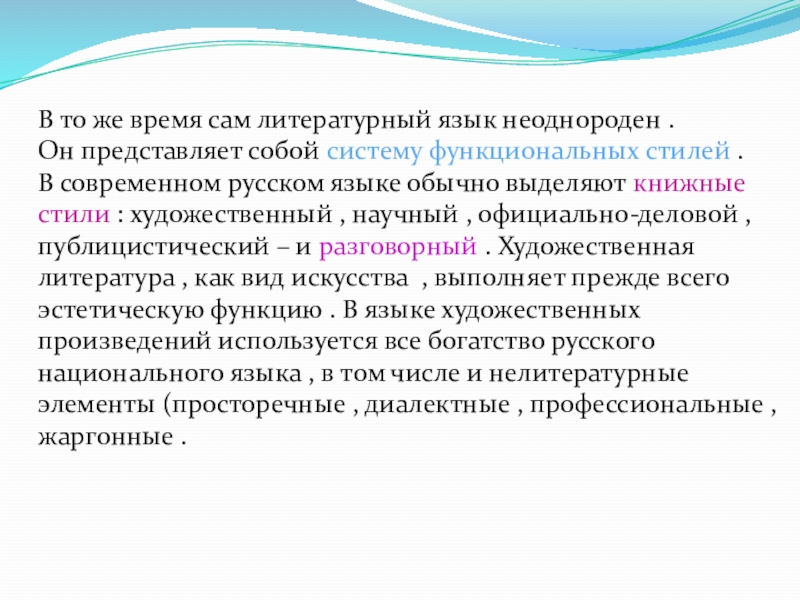 В то же время сам литературный язык неоднороден .
Он представляет собой систему функциональных стилей .
В современном русском языке обычно выделяют книжные стили : художественный , научный , официально-деловой , публицистический – и разговорный . Художественная литература , как вид искусства , выполняет прежде всего эстетическую функцию . В языке художественных произведений используется все богатство русского национального языка , в том числе и нелитературные элементы (просторечные , диалектные , профессиональные , жаргонные .